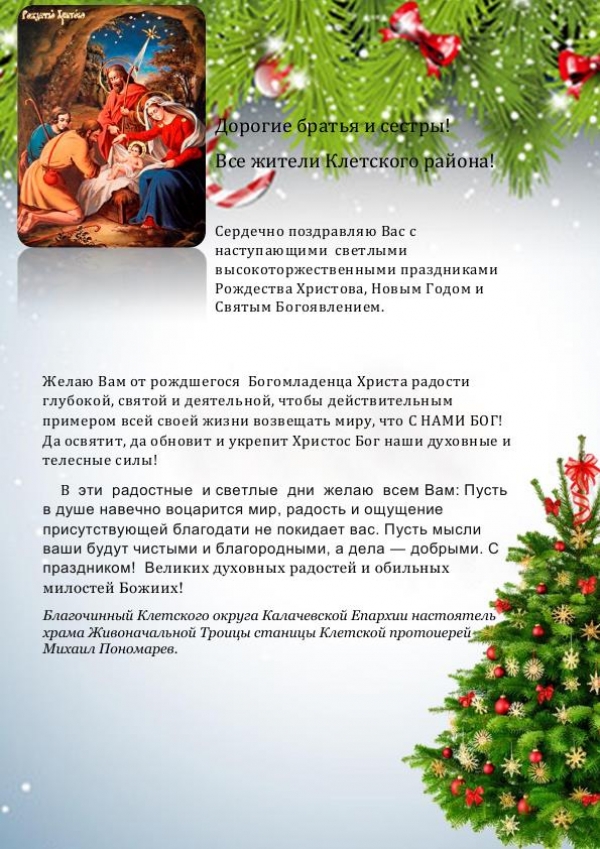 Рождество Христово

Дорогие братья и сестры!

Все жители Клетского района!

Сердечно поздравляю Вас с наступающими светлыми высокоторжественными праздниками Рождества Христова, Новым Годом и Святым Богоявлением.

Желаю Вам от рождшегося Богомладенца Христа радости глубокой, святой и деятельной, чтобы действительным примером всей своей жизни возвещать миру, что С НАМИ БОГ! Да освятит, да обновит и укрепит Христос Бог наши духовные и телесные силы!

В эти радостные и светлые дни желаю всем Вам: Пусть в душе навечно воцарится мир, радость и ощущение присутствующей благодати не покидает вас. Пусть мысли ваши будут чистыми и благородными, а дела — добрыми. С праздником! Великих духовных радостей и обильных милостей Божиих!

Благочинный Клетского округа Калачевской Епархии настоятель храма Живоначальной Троицы станицы Клетской протоиерей Михаил Пономарев.